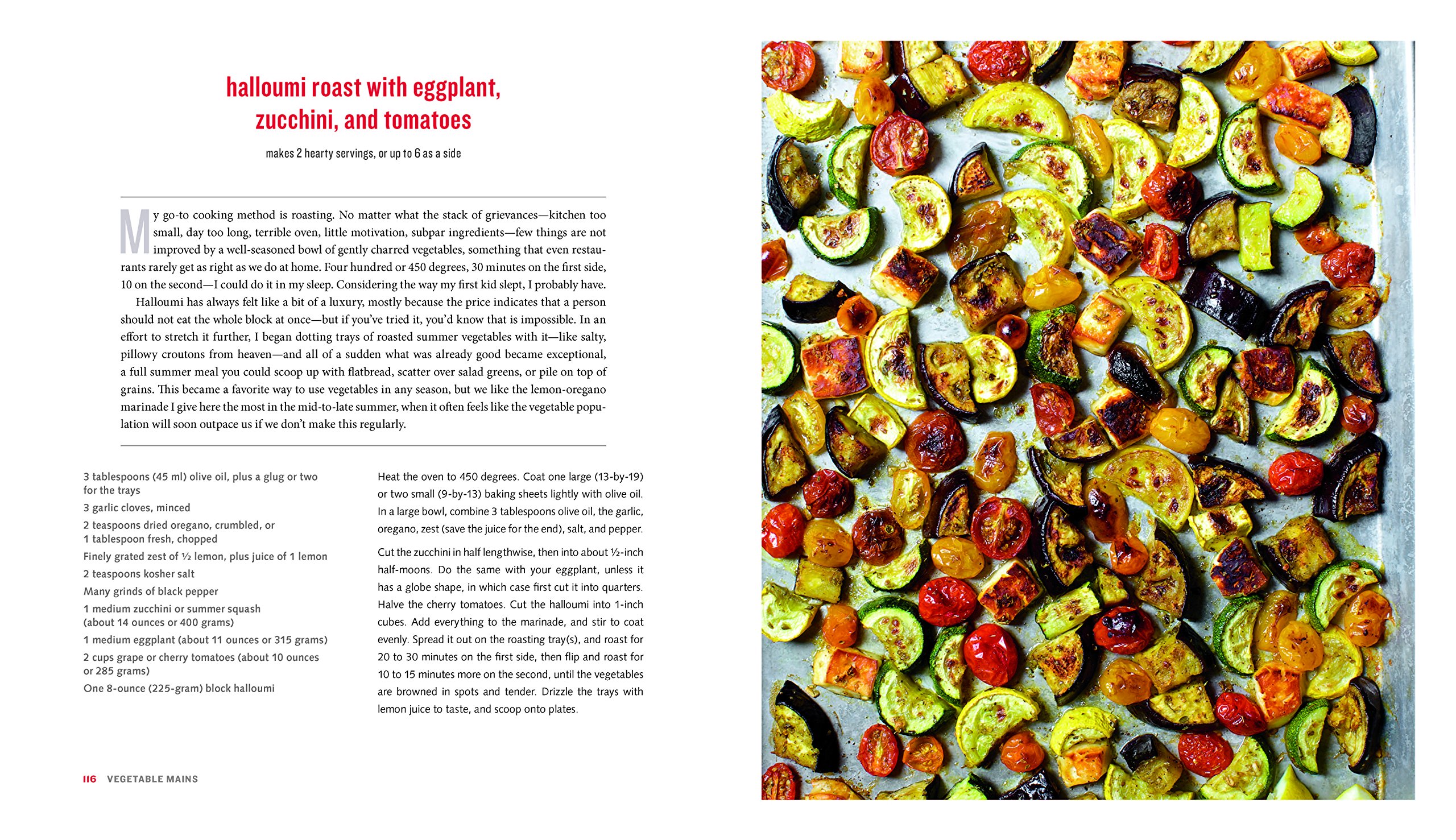 halloumi roast with eggplant, zucchini, and tomatoes

makes 2 hearty servings, or up to 6 as a side

My go-to cooking method is roasting. No matter what the stack of grievances—kitchen too small, day too long, terrible oven, little motivation, subpar ingredients—few things are not improved by a well-seasoned bowl of gently charred vegetables, something that even restaurants rarely get as right as we do at home. Four hundred or 450 degrees, 30 minutes on the first side, 10 on the second—I could do it in my sleep. Considering the way my first kid slept, I probably have.

Halloumi has always felt like a bit of a luxury, mostly because the price indicates that a person should not eat the whole block at once—but if you've tried it, you'd know that is impossible. In an effort to stretch it further, I began dotting trays of roasted summer vegetables with it—like salty, pillowy croutons from heaven—and all of a sudden what was already good became exceptional, a full summer meal you could scoop up with flatbread, scatter over salad greens, or pile on top of grains. This became a favorite way to use vegetables in any season, but we like the lemon-oregano marinade I give here the most in the mid-to-late summer, when it often feels like the vegetable population will soon outpace us if we don't make this regularly.

3 tablespoons (45 ml) olive oil, plus a glug or two for the trays
3 garlic cloves, minced
2 teaspoons dried oregano, crumbled, or 1 tablespoon fresh, chopped
Finely grated zest of ½ lemon, plus juice of 1 lemon
2 teaspoons kosher salt
Many grinds of black pepper
1 medium zucchini or summer squash (about 14 ounces or 400 grams)
1 medium eggplant (about 11 ounces or 315 grams)
2 cups grape or cherry tomatoes (about 10 ounces or 285 grams)
One 8-ounce (225-gram) block halloumi

Heat the oven to 450 degrees. Coat one large (13-by-19) or two small (9-by-13) baking sheets lightly with olive oil. In a large bowl, combine 3 tablespoons olive oil, the garlic, oregano, zest (save the juice for the end), salt, and pepper.

Cut the zucchini in half lengthwise, then into about ½-inch half-moons. Do the same with your eggplant, unless it has a globe shape, in which case first cut it into quarters. Halve the cherry tomatoes. Cut the halloumi into 1-inch cubes. Add everything to the marinade, and stir to coat evenly. Spread it out on the roasting tray(s), and roast for 20 to 30 minutes on the first side, then flip and roast for 10 to 15 minutes more on the second, until the vegetables are browned in spots and tender. Drizzle the trays with lemon juice to taste, and scoop onto plates.

116 VEGETABLE MAINS